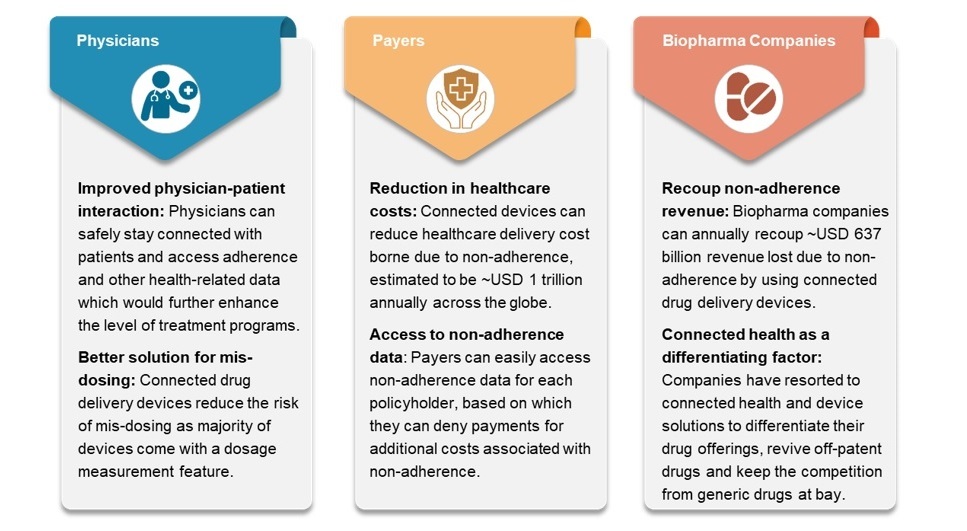 Physicians

Improved physician-patient interaction: Physicians can safely stay connected with patients and access adherence and other health-related data which would further enhance the level of treatment programs.

Better solution for mis-dosing: Connected drug delivery devices reduce the risk of mis-dosing as majority of devices come with a dosage measurement feature.

Payers

Reduction in healthcare costs: Connected devices can reduce healthcare delivery cost borne due to non-adherence, estimated to be ~USD 1 trillion annually across the globe.

Access to non-adherence data: Payers can easily access non-adherence data for each policyholder, based on which they can deny payments for additional costs associated with non-adherence.

Biopharma Companies

Recoup non-adherence revenue: Biopharma companies can annually recoup ~USD 637 billion revenue lost due to non-adherence by using connected drug delivery devices.

Connected health as a differentiating factor: Companies have resorted to connected health and device solutions to differentiate their drug offerings, revive off-patent drugs and keep the competition from generic drugs at bay.